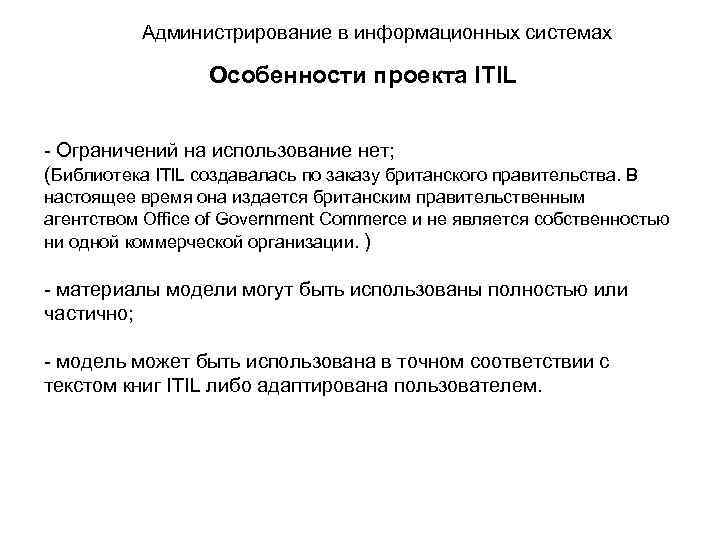 Администрирование в информационных системах

Особенности проекта ITIL

- Ограничений на использование нет;
(Библиотека ITIL создавалась по заказу британского правительства. В настоящее время она издается британским правительственным агентством Office of Government Commerce и не является собственностью ни одной коммерческой организации. )

- материалы модели могут быть использованы полностью или частично;

- модель может быть использована в точном соответствии с текстом книг ITIL либо адаптирована пользователем.